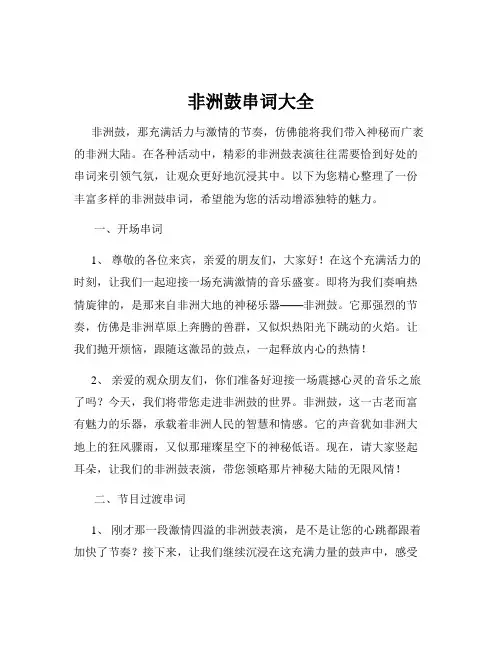 非洲鼓串词大全

非洲鼓，那充满活力与激情的节奏，仿佛能将我们带入神秘而广袤的非洲大陆。在各种活动中，精彩的非洲鼓表演往往需要恰到好处的串词来引领气氛，让观众更好地沉浸其中。以下为您精心整理了一份丰富多样的非洲鼓串词，希望能为您的活动增添独特的魅力。

一、开场串词

1、 尊敬的各位来宾，亲爱的朋友们，大家好！在这个充满活力的时刻，让我们一起迎接一场充满激情的音乐盛宴。即将为我们奏响热情旋律的，是那来自非洲大地的神秘乐器——非洲鼓。它那强烈的节奏，仿佛是非洲草原上奔腾的兽群，又似炽热阳光下跳动的火焰。让我们抛开烦恼，跟随这激昂的鼓点，一起释放内心的热情！

2、 亲爱的观众朋友们，你们准备好迎接一场震撼心灵的音乐之旅了吗？今天，我们将带您走进非洲鼓的世界。非洲鼓，这一古老而富有魅力的乐器，承载着非洲人民的智慧和情感。它的声音犹如非洲大地上的狂风骤雨，又似那璀璨星空下的神秘低语。现在，请大家竖起耳朵，让我们的非洲鼓表演，带您领略那片神秘大陆的无限风情！

二、节目过渡串词

1、 刚才那一段激情四溢的非洲鼓表演，是不是让您的心跳都跟着加快了节奏？接下来，让我们继续沉浸在这充满力量的鼓声中，感受